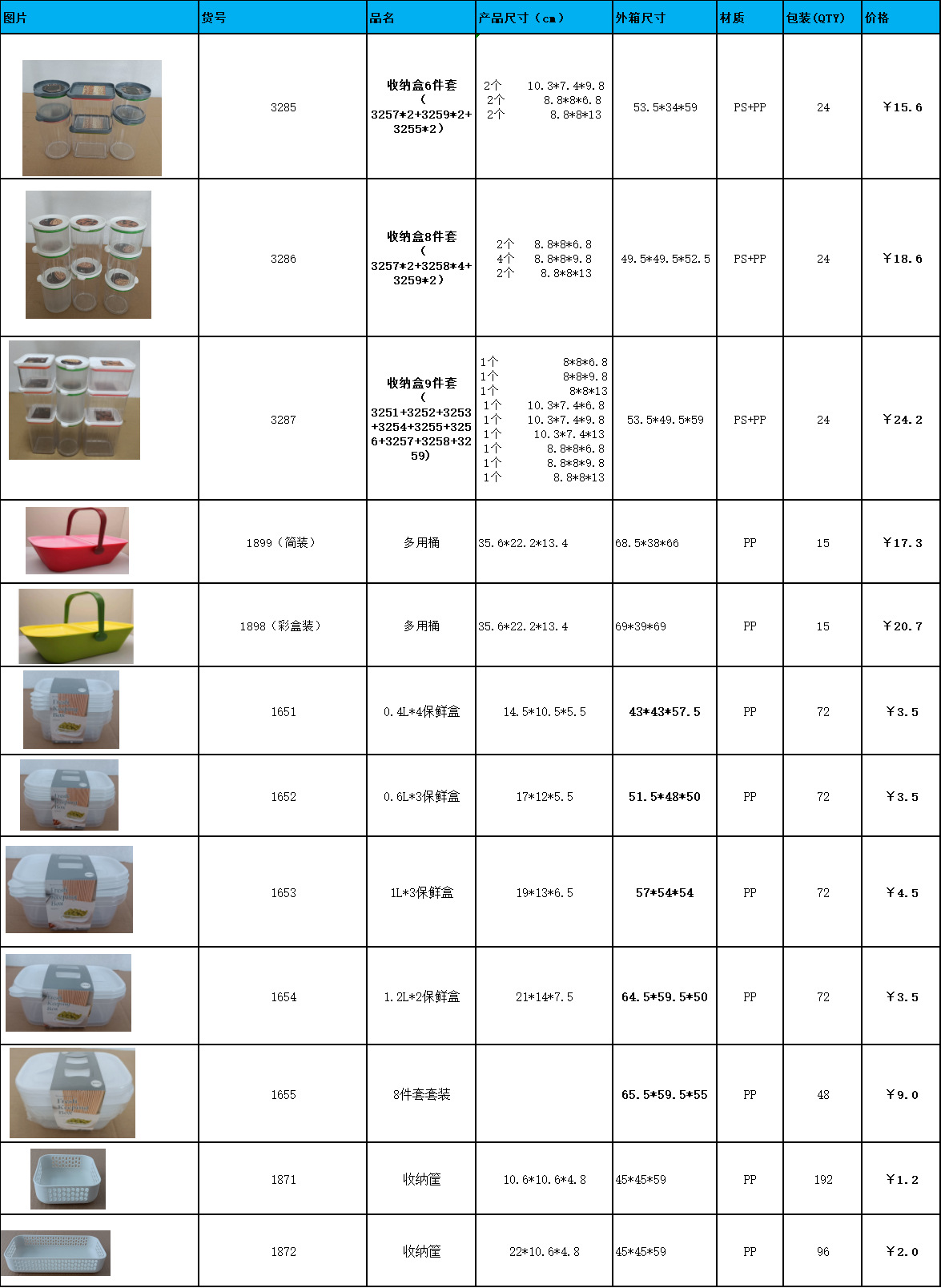 | 图片 | 货号 | 品名 | 产品尺寸（cm） | 外箱尺寸 | 材质 | 包装(QTY) | 价格 |
|---|---|---|---|---|---|---|---|
|  | 3285 | 收纳盒6件套（3257*2+3259*2+3255*2） | 2个 10.3*7.4*9.8 2个 8.8*8*6.8 2个 8.8*8*13 | 53.5*34*59 | PS+PP | 24 | ￥15.6 |
|  | 3286 | 收纳盒8件套（3257*2+3258*4+3259*2） | 2个 8.8*8*6.8 4个 8.8*8*9.8 2个 8.8*8*13 | 49.5*49.5*52.5 | PS+PP | 24 | ￥18.6 |
|  | 3287 | 收纳盒9件套（3251+3252+3253+3254+3255+3256+3257+3258+3259） | 1个 8*8*6.8 1个 8*8*9.8 1个 8*8*13 1个 10.3*7.4*6.8 1个 10.3*7.4*9.8 1个 10.3*7.4*13 1个 8.8*8*6.8 1个 8.8*8*9.8 1个 8.8*8*13 | 53.5*49.5*59 | PS+PP | 24 | ￥24.2 |
|  | 1899（简装） | 多用桶 | 35.6*22.2*13.4 | 68.5*38*66 | PP | 15 | ￥17.3 |
|  | 1898（彩盒装） | 多用桶 | 35.6*22.2*13.4 | 69*39*69 | PP | 15 | ￥20.7 |
|  | 1651 | 0.4L*4保鲜盒 | 14.5*10.5*5.5 | 43*43*57.5 | PP | 72 | ￥3.5 |
|  | 1652 | 0.6L*3保鲜盒 | 17*12*5.5 | 51.5*48*50 | PP | 72 | ￥3.5 |
|  | 1653 | 1L*3保鲜盒 | 19*13*6.5 | 57*54*54 | PP | 72 | ￥4.5 |
|  | 1654 | 1.2L*2保鲜盒 | 21*14*7.5 | 64.5*59.5*50 | PP | 72 | ￥3.5 |
|  | 1655 | 8件套套装 |  | 65.5*59.5*55 | PP | 48 | ￥9.0 |
|  | 1871 | 收纳筐 | 10.6*10.6*4.8 | 45*45*59 | PP | 192 | ￥1.2 |
|  | 1872 | 收纳筐 | 22*10.6*4.8 | 45*45*59 | PP | 96 | ￥2.0 |